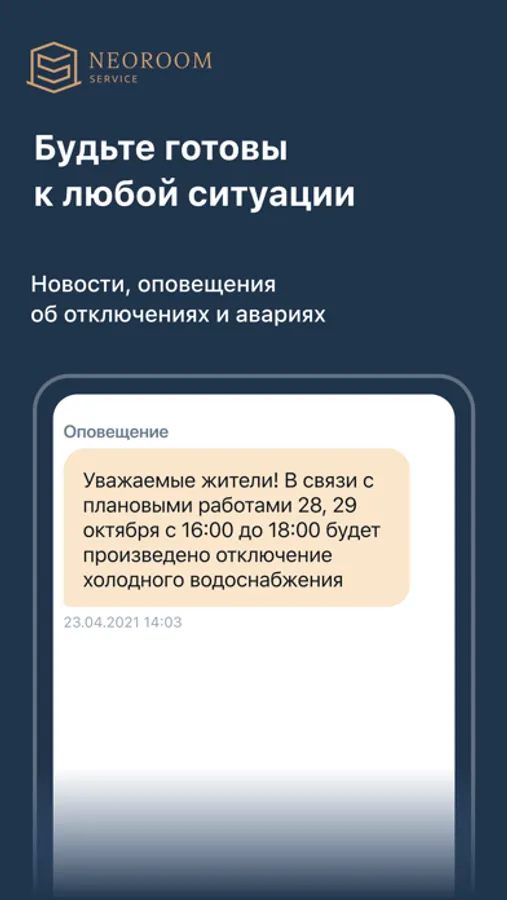 NEOROOM
SERVICE

Будьте готовы к любой ситуации

Новости, оповещения об отключениях и авариях

Оповещение

Уважаемые жители! В связи с плановыми работами 28, 29 октября с 16:00 до 18:00 будет произведено отключение холодного водоснабжения

23.04.2021 14:03